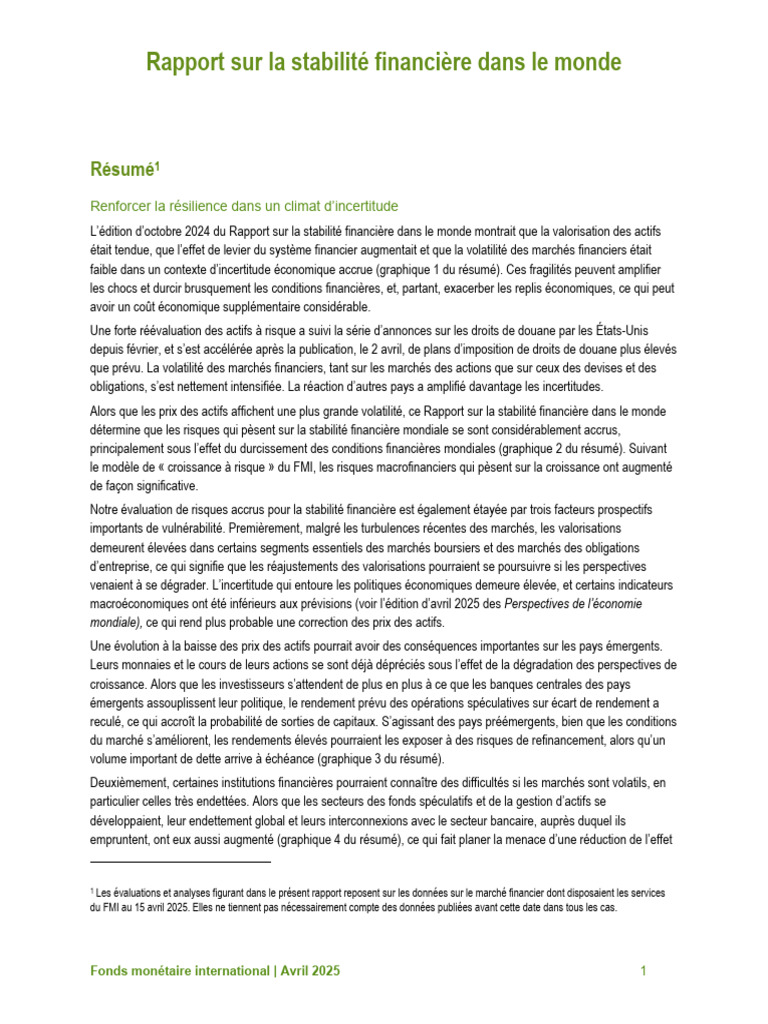 Rapport sur la stabilité financière dans le monde

Résumé$^1$

Renforcer la résilience dans un climat d'incertitude

L'édition d'octobre 2024 du Rapport sur la stabilité financière dans le monde montrait que la valorisation des actifs était tendue, que l'effet de levier du système financier augmentait et que la volatilité des marchés financiers était faible dans un contexte d'incertitude économique accrue (graphique 1 du résumé). Ces fragilités peuvent amplifier les chocs et durcir brusquement les conditions financières, et, partant, exacerber les replis économiques, ce qui peut avoir un coût économique supplémentaire considérable.

Une forte réévaluation des actifs à risque a suivi la série d'annonces sur les droits de douane par les États-Unis depuis février, et s'est accélérée après la publication, le 2 avril, de plans d'imposition de droits de douane plus élevés que prévu. La volatilité des marchés financiers, tant sur les marchés des actions que sur ceux des devises et des obligations, s'est nettement intensifiée. La réaction d'autres pays a amplifié davantage les incertitudes.

Alors que les prix des actifs affichent une plus grande volatilité, ce Rapport sur la stabilité financière dans le monde détermine que les risques qui pèsent sur la stabilité financière mondiale se sont considérablement accrus, principalement sous l'effet du durcissement des conditions financières mondiales (graphique 2 du résumé). Suivant le modèle de « croissance à risque » du FMI, les risques macrofinanciers qui pèsent sur la croissance ont augmenté de façon significative.

Notre évaluation de risques accrus pour la stabilité financière est également étayée par trois facteurs prospectifs importants de vulnérabilité. Premièrement, malgré les turbulences récentes des marchés, les valorisations demeurent élevées dans certains segments essentiels des marchés boursiers et des marchés des obligations d'entreprise, ce qui signifie que les réajustements des valorisations pourraient se poursuivre si les perspectives venaient à se dégrader. L'incertitude qui entoure les politiques économiques demeure élevée, et certains indicateurs macroéconomiques ont été inférieurs aux prévisions (voir l'édition d'avril 2025 des Perspectives de l'économie mondiale), ce qui rend plus probable une correction des prix des actifs.

Une évolution à la baisse des prix des actifs pourrait avoir des conséquences importantes sur les pays émergents. Leurs monnaies et le cours de leurs actions se sont déjà dépréciés sous l'effet de la dégradation des perspectives de croissance. Alors que les investisseurs s'attendent de plus en plus à ce que les banques centrales des pays émergents assouplissent leur politique, le rendement prévu des opérations spéculatives sur écart de rendement a reculé, ce qui accroît la probabilité de sorties de capitaux. S'agissant des pays préémergents, bien que les conditions du marché s'améliorent, les rendements élevés pourraient les exposer à des risques de refinancement, alors qu'un volume important de dette arrive à échéance (graphique 3 du résumé).

Deuxièmement, certaines institutions financières pourraient connaître des difficultés si les marchés sont volatils, en particulier celles très endettées. Alors que les secteurs des fonds spéculatifs et de la gestion d'actifs se développaient, leur endettement global et leurs interconnexions avec le secteur bancaire, auprès duquel ils empruntent, ont eux aussi augmenté (graphique 4 du résumé), ce qui fait planer la menace d'une réduction de l'effet

$^1$ Les évaluations et analyses figurant dans le présent rapport reposent sur les données sur le marché financier dont disposaient les services du FMI au 15 avril 2025. Elles ne tiennent pas nécessairement compte des données publiées avant cette date dans tous les cas.

Fonds monétaire international | Avril 2025 1